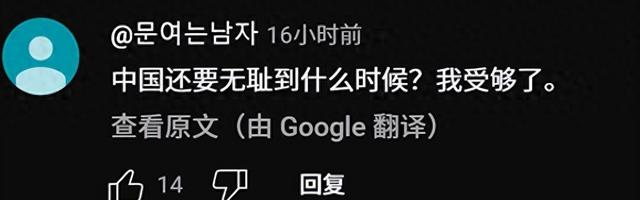 @문여는남자 16小时前
中国还要无耻到什么时候？我受够了。
查看原文（由 Google 翻译）
14 回复